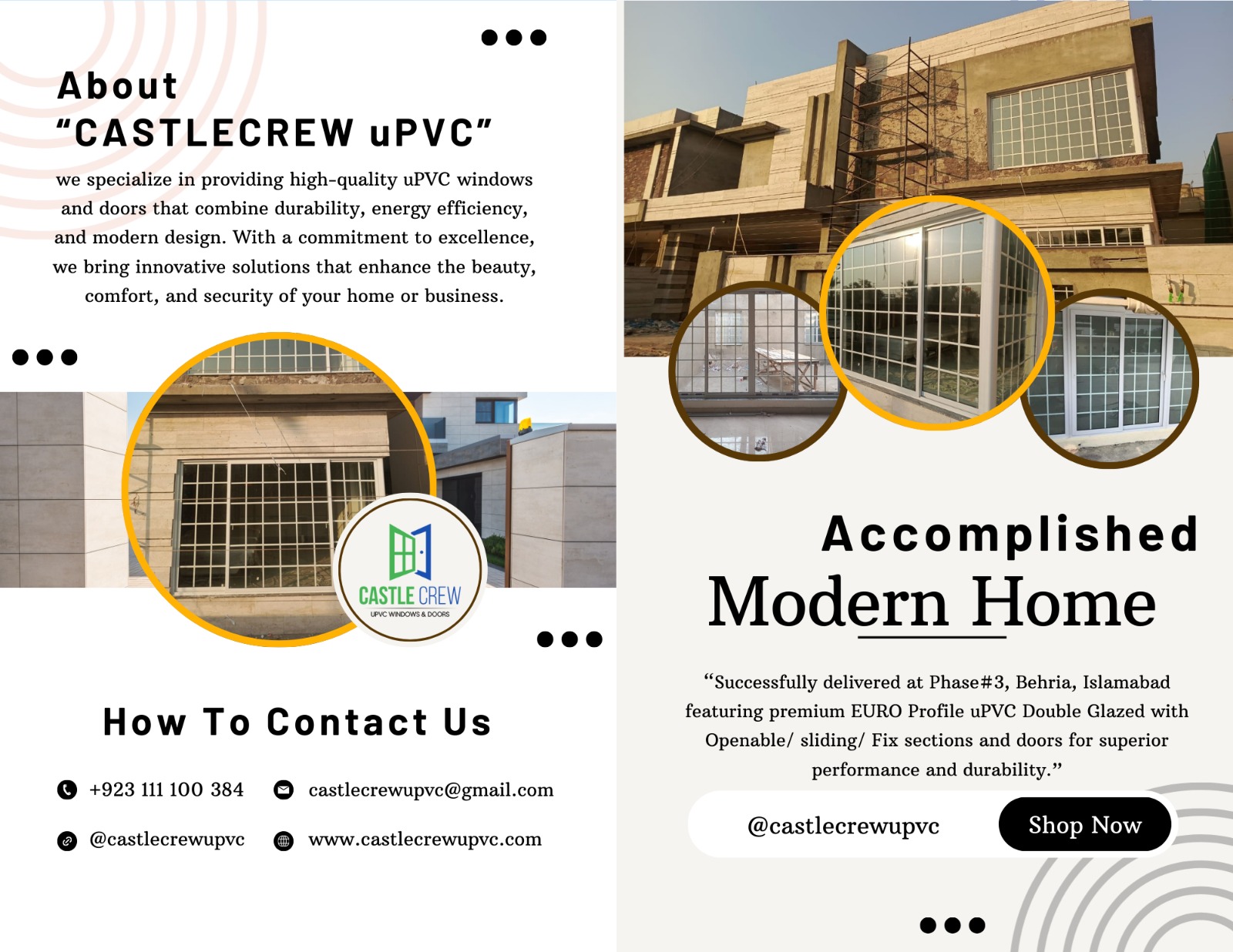 About
"CASTLECREW uPVC"

we specialize in providing high-quality uPVC windows and doors that combine durability, energy efficiency, and modern design. With a commitment to excellence, we bring innovative solutions that enhance the beauty, comfort, and security of your home or business.

CASTLE CREW
UPVC WINDOWS & DOORS

How To Contact Us

+923 111 100 384

castlecrewupvc@gmail.com

@castlecrewupvc

www.castlecrewupvc.com

Accomplished
Modern Home

"Successfully delivered at Phase#3, Behria, Islamabad featuring premium EURO Profile uPVC Double Glazed with Openable/ sliding/ Fix sections and doors for superior performance and durability."

@castlecrewupvc

Shop Now